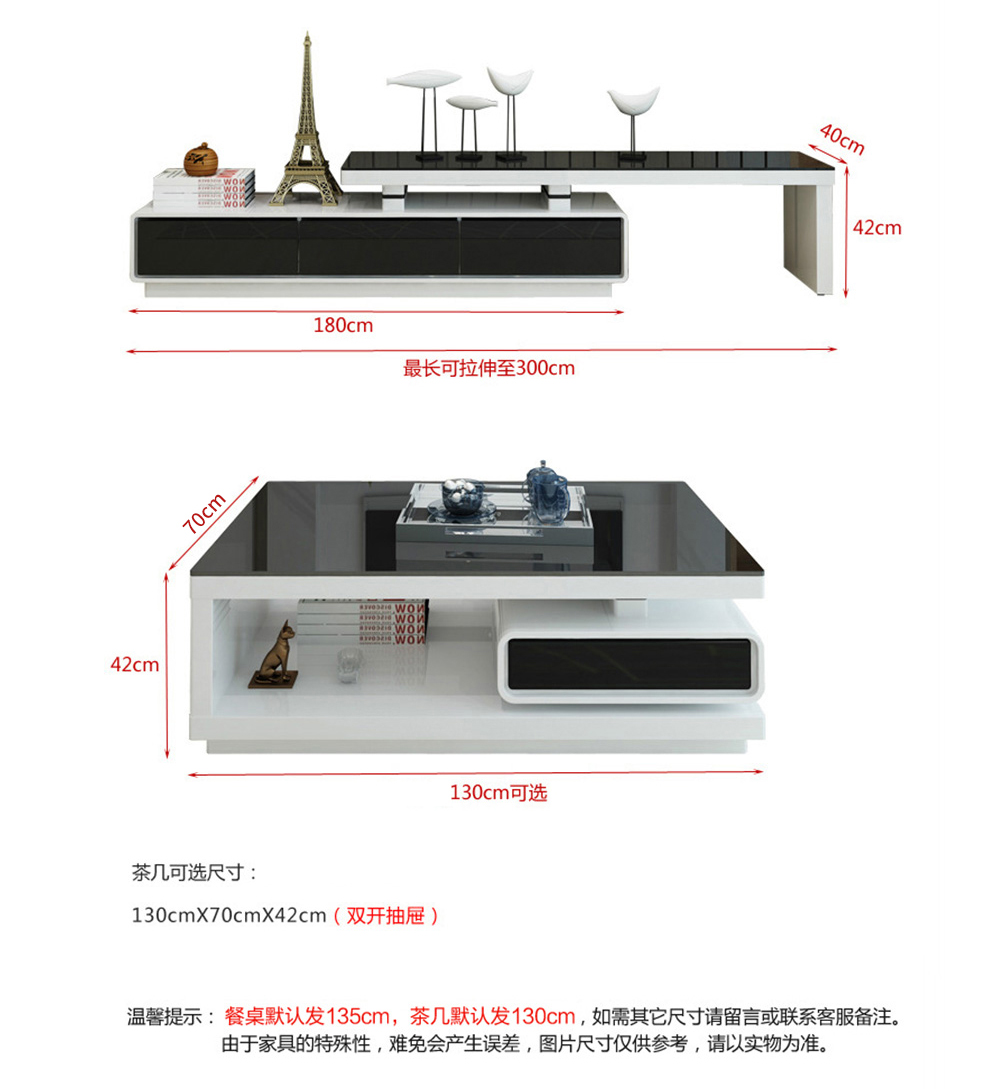 40cm

42cm

180cm

最长可拉伸至300cm

70cm

42cm

130cm可选

茶几可选尺寸：

130cmX70cmX42cm（双开抽屉）

温馨提示：餐桌默认发135cm，茶几默认发130cm，如需其它尺寸请留言或联系客服备注。
由于家具的特殊性，难免会产生误差，图片尺寸仅供参考，请以实物为准。